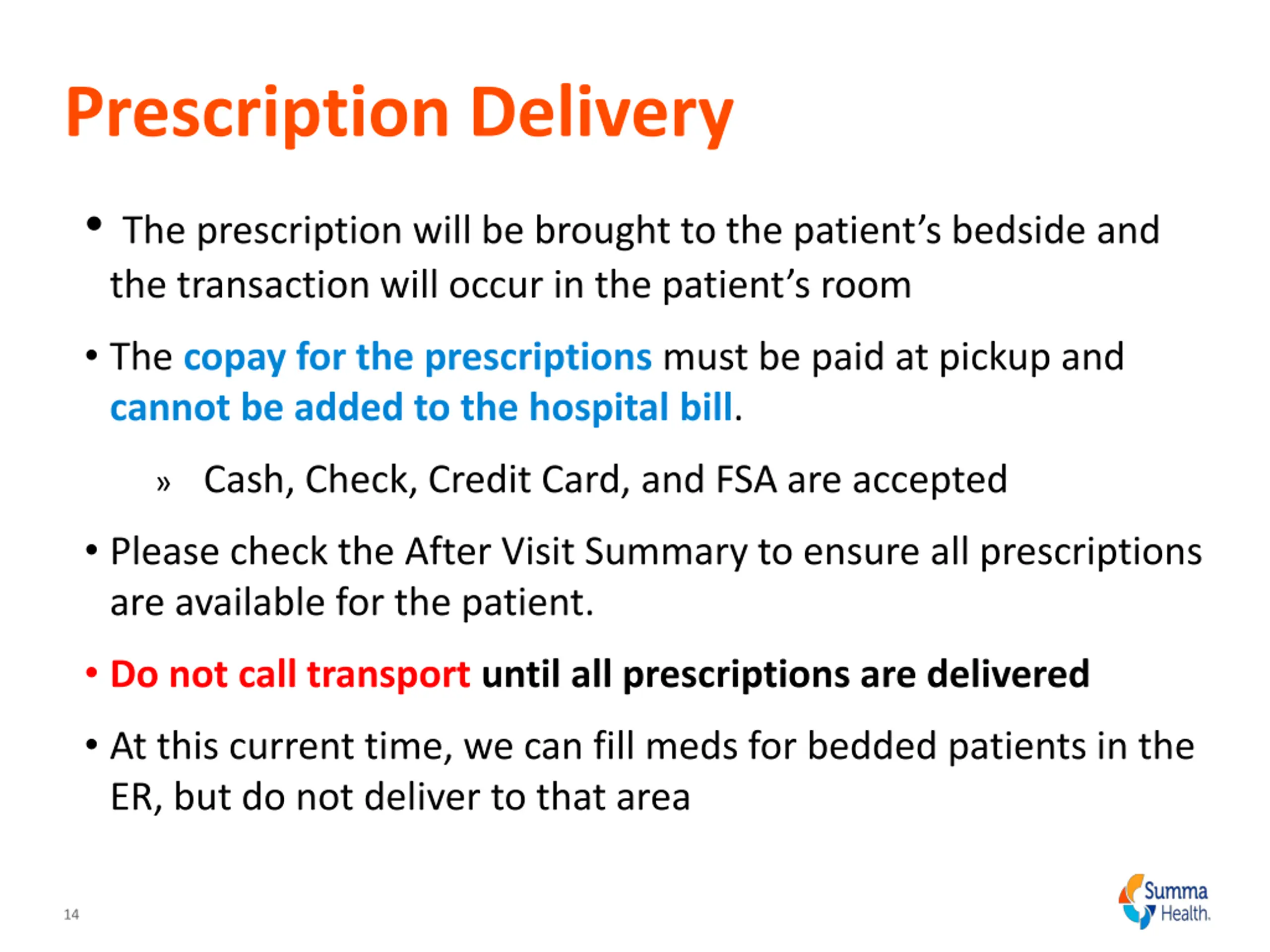 Prescription Delivery

• The prescription will be brought to the patient’s bedside and the transaction will occur in the patient’s room

• The copay for the prescriptions must be paid at pickup and cannot be added to the hospital bill.

» Cash, Check, Credit Card, and FSA are accepted

• Please check the After Visit Summary to ensure all prescriptions are available for the patient.

• Do not call transport until all prescriptions are delivered

• At this current time, we can fill meds for bedded patients in the ER, but do not deliver to that area

14

Summa Health.